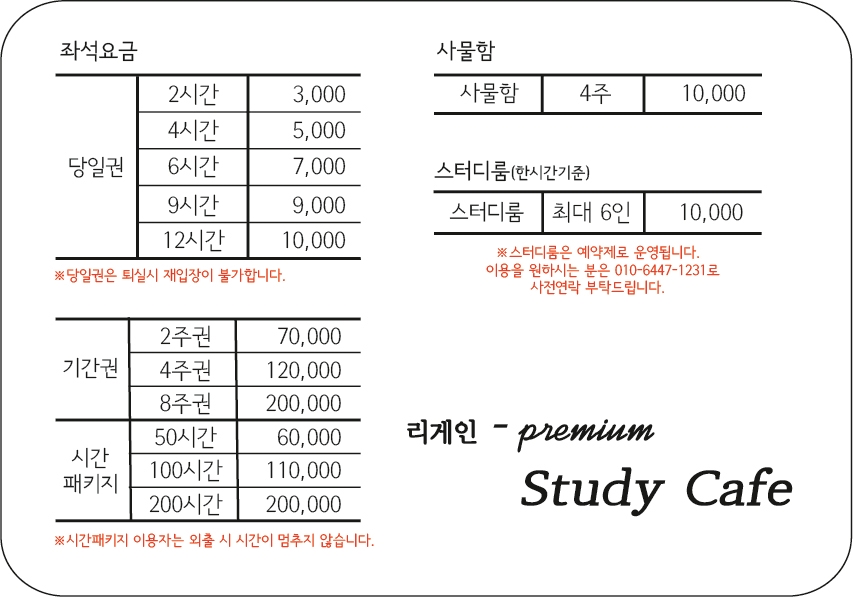 좌석요금

| 당일권 | 2시간 | 3,000 |
|---|---|---|
| | 4시간 | 5,000 |
| | 6시간 | 7,000 |
| | 9시간 | 9,000 |
| | 12시간 | 10,000 |

※당일권은 퇴실시 재입장이 불가합니다.

| 기간권 | 2주권 | 70,000 |
|---|---|---|
| | 4주권 | 120,000 |
| | 8주권 | 200,000 |
| 시간 패키지 | 50시간 | 60,000 |
| | 100시간 | 110,000 |
| | 200시간 | 200,000 |

※시간패키지 이용자는 외출 시 시간이 멈추지 않습니다.

사물함

| 사물함 | 4주 | 10,000 |
|---|---|---|

스터디룸(한시간기준)

| 스터디룸 | 최대 6인 | 10,000 |
|---|---|---|

※스터디룸은 예약제로 운영됩니다.
이용을 원하시는 분은 010-6447-1231로
사전연락 부탁드립니다.

리게인 - premium
Study Cafe